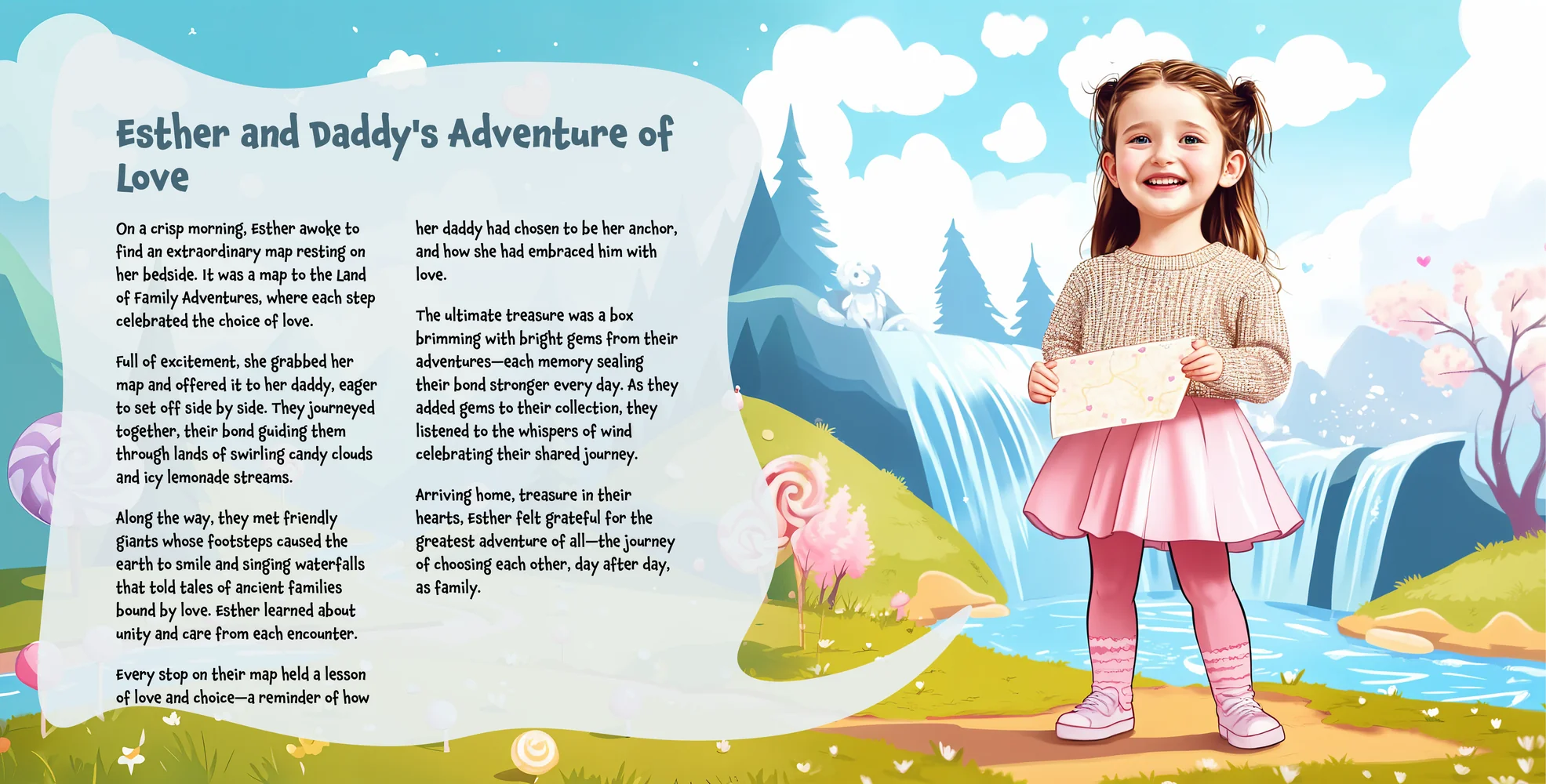 Esther and Daddy's Adventure of Love

On a crisp morning, Esther awoke to find an extraordinary map resting on her bedside. It was a map to the Land of Family Adventures, where each step celebrated the choice of love.

Full of excitement, she grabbed her map and offered it to her daddy, eager to set off side by side. They journeyed together, their bond guiding them through lands of swirling candy clouds and icy lemonade streams.

Along the way, they met friendly giants whose footsteps caused the earth to smile and singing waterfalls that told tales of ancient families bound by love. Esther learned about unity and care from each encounter.

Every stop on their map held a lesson of love and choice—a reminder of how her daddy had chosen to be her anchor, and how she had embraced him with love.

The ultimate treasure was a box brimming with bright gems from their adventures—each memory sealing their bond stronger every day. As they added gems to their collection, they listened to the whispers of wind celebrating their shared journey.

Arriving home, treasure in their hearts, Esther felt grateful for the greatest adventure of all—the journey of choosing each other, day after day, as family.